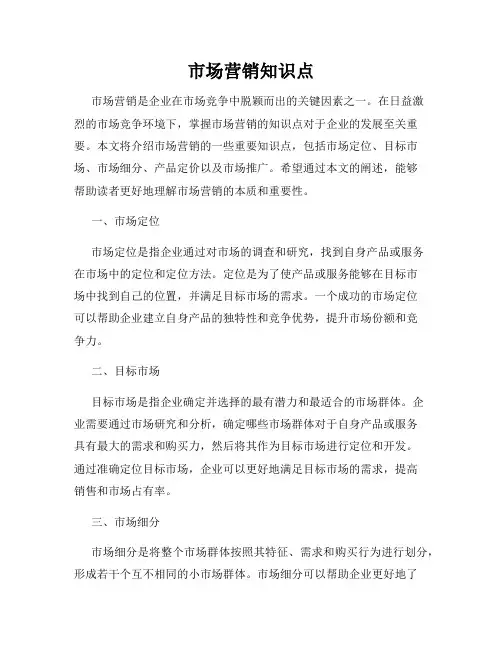 市场营销知识点

市场营销是企业在市场竞争中脱颖而出的关键因素之一。在日益激烈的市场竞争环境下，掌握市场营销的知识点对于企业的发展至关重要。本文将介绍市场营销的一些重要知识点，包括市场定位、目标市场、市场细分、产品定价以及市场推广。希望通过本文的阐述，能够帮助读者更好地理解市场营销的本质和重要性。

一、市场定位

市场定位是指企业通过对市场的调查和研究，找到自身产品或服务在市场中的定位和定位方法。定位是为了使产品或服务能够在目标市场中找到自己的位置，并满足目标市场的需求。一个成功的市场定位可以帮助企业建立自身产品的独特性和竞争优势，提升市场份额和竞争力。

二、目标市场

目标市场是指企业确定并选择的最有潜力和最适合的市场群体。企业需要通过市场研究和分析，确定哪些市场群体对于自身产品或服务具有最大的需求和购买力，然后将其作为目标市场进行定位和开发。通过准确定位目标市场，企业可以更好地满足目标市场的需求，提高销售和市场占有率。

三、市场细分

市场细分是将整个市场群体按照其特征、需求和购买行为进行划分，形成若干个互不相同的小市场群体。市场细分可以帮助企业更好地了